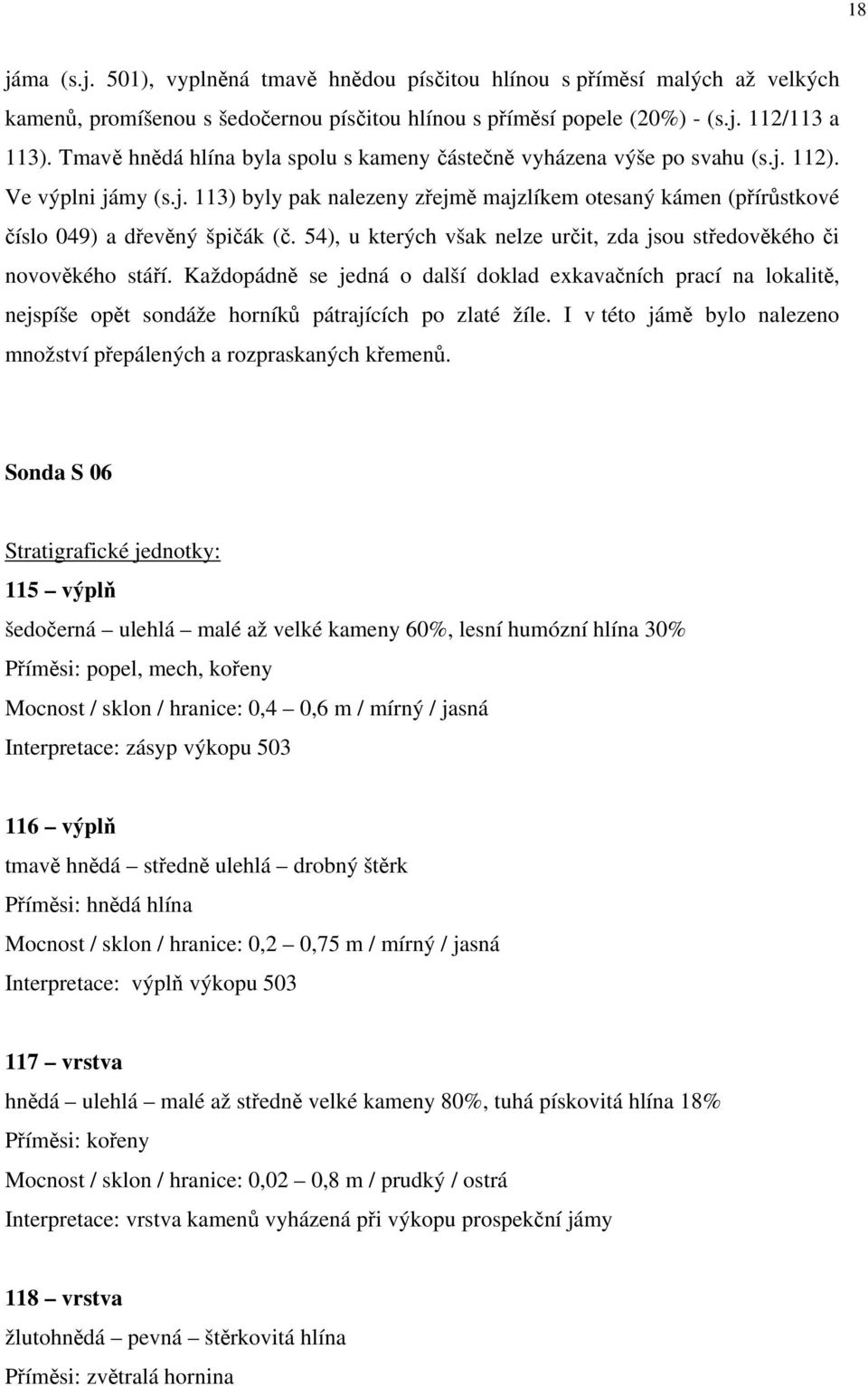 18

jáma (s.j. 501), vyplněná tmavě hnědou písčitou hlínou s příměsí malých až velkých kamenů, promíšenou s šedočernou písčitou hlínou s příměsí popele (20%) - (s.j. 112/113 a 113). Tmavě hnědá hlína byla spolu s kameny částečně vyházena výše po svahu (s.j. 112). Ve výplni jámy (s.j. 113) byly pak nalezeny zřejmě majzlíkem otesaný kámen (přírůstkové číslo 049) a dřevěný špičák (č. 54), u kterých však nelze určit, zda jsou středověkého či novověkého stáří. Každopádně se jedná o další doklad exkavačních prací na lokalitě, nejspíše opět sondáže horníků pátrajících po zlaté žíle. I v této jámě bylo nalezeno množství přepálených a rozpraskaných křemenů.

Sonda S 06

Stratigrafické jednotky:

115 – výplň

šedočerná – ulehlá – malé až velké kameny 60%, lesní humózní hlína 30%

Příměsi: popel, mech, kořeny

Mocnost / sklon / hranice: 0,4 – 0,6 m / mírný / jasná

Interpretace: zásyp výkopu 503

116 – výplň

tmavě hnědá – středně ulehlá – drobný štěrk

Příměsi: hnědá hlína

Mocnost / sklon / hranice: 0,2 – 0,75 m / mírný / jasná

Interpretace: výplň výkopu 503

117 – vrstva

hnědá – ulehlá – malé až středně velké kameny 80%, tuhá pískovitá hlína 18%

Příměsi: kořeny

Mocnost / sklon / hranice: 0,02 – 0,8 m / prudký / ostrá

Interpretace: vrstva kamenů vyházená při výkopu prospekční jámy

118 – vrstva

žlutohnědá – pevná – štěrkovitá hlína

Příměsi: zvětralá hornina